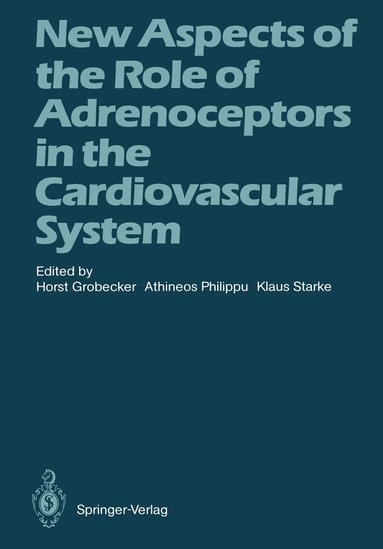 New Aspects of the Role of Adrenoceptors in the Cardiovascular System

Edited by
Horst Grobecker Athineos Philippu Klaus Starke

Springer-Verlag